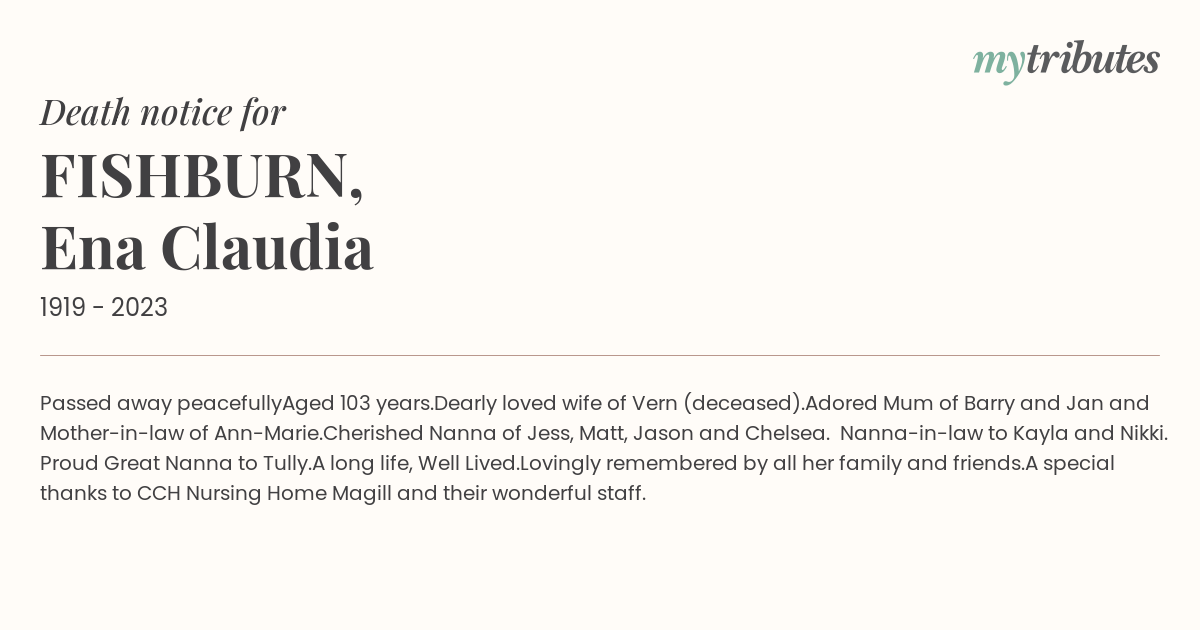 mytributes

Death notice for

FISHBURN,
Ena Claudia

1919 - 2023

Passed away peacefullyAged 103 years.Dearly loved wife of Vern (deceased).Adored Mum of Barry and Jan and Mother-in-law of Ann-Marie.Cherished Nanna of Jess, Matt, Jason and Chelsea. Nanna-in-law to Kayla and Nikki. Proud Great Nanna to Tully.A long life, Well Lived.Lovingly remembered by all her family and friends.A special thanks to CCH Nursing Home Magill and their wonderful staff.